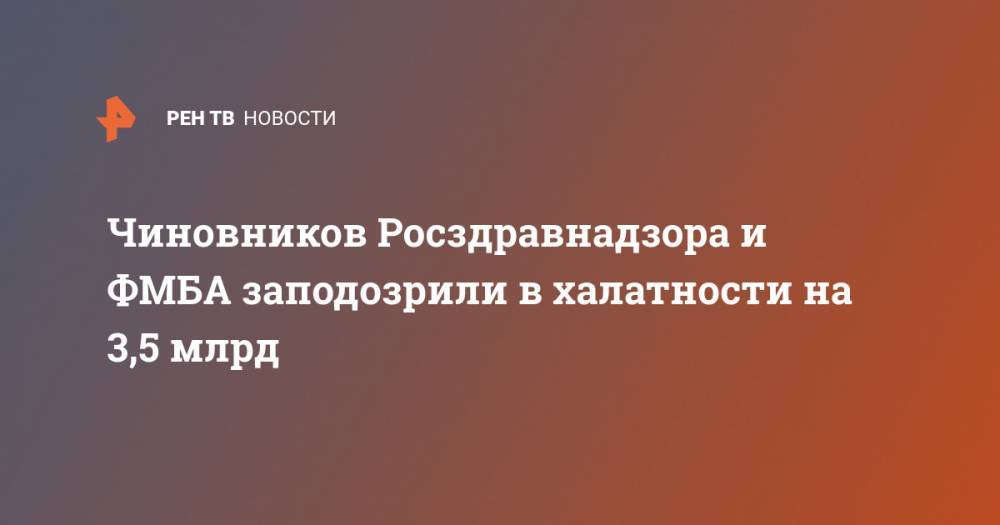 РЕН ТВ НОВОСТИ

Чиновников Росздравнадзора и ФМБА заподозрили в халатности на 3,5 млрд